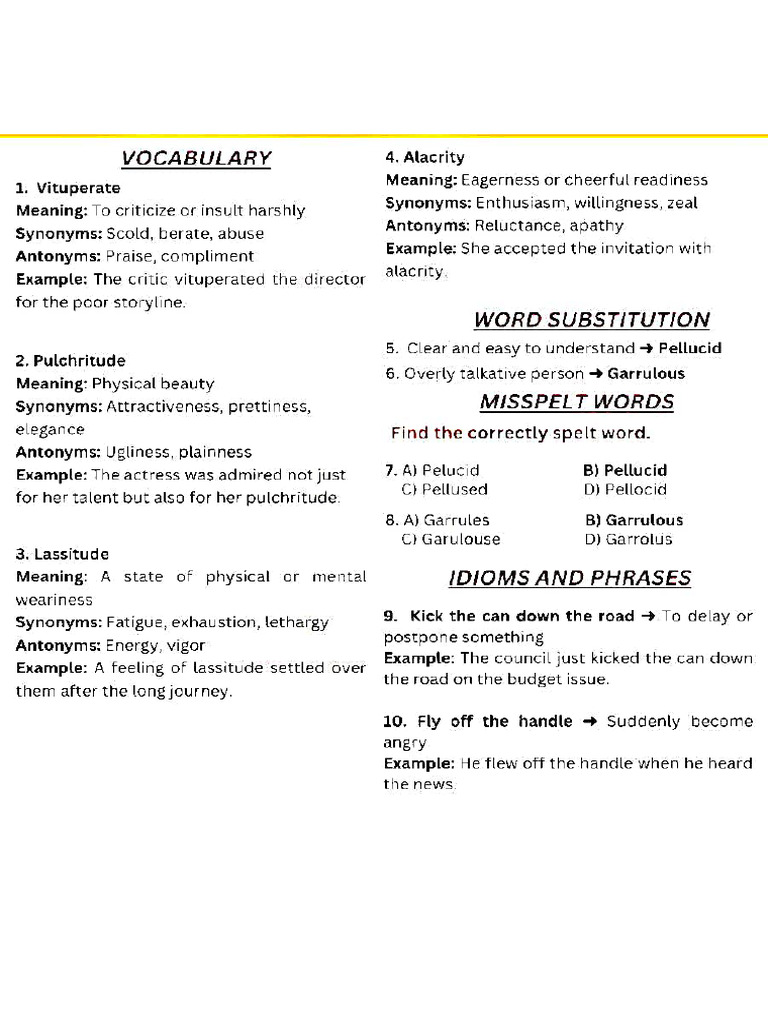 VOCABULARY

1. Vituperate
Meaning: To criticize or insult harshly
Synonyms: Scold, berate, abuse
Antonyms: Praise, compliment
Example: The critic vituperated the director for the poor storyline.

2. Pulchritude
Meaning: Physical beauty
Synonyms: Attractiveness, prettiness, elegance
Antonyms: Ugliness, plainness
Example: The actress was admired not just for her talent but also for her pulchritude.

3. Lassitude
Meaning: A state of physical or mental weariness
Synonyms: Fatigue, exhaustion, lethargy
Antonyms: Energy, vigor
Example: A feeling of lassitude settled over them after the long journey.

4. Alacrity
Meaning: Eagerness or cheerful readiness
Synonyms: Enthusiasm, willingness, zeal
Antonyms: Reluctance, apathy
Example: She accepted the invitation with alacrity.

WORD SUBSTITUTION

5. Clear and easy to understand ➜ Pellucid
6. Overly talkative person ➜ Garrulous

MISSPELT WORDS

Find the correctly spelt word.

7. A) Pelucid B) Pellucid
C) Pellused D) Pellocid

8. A) Garrules B) Garrulous
C) Garulouse D) Garrolus

IDIOMS AND PHRASES

9. Kick the can down the road ➜ To delay or postpone something
Example: The council just kicked the can down the road on the budget issue.

10. Fly off the handle ➜ Suddenly become angry
Example: He flew off the handle when he heard the news.